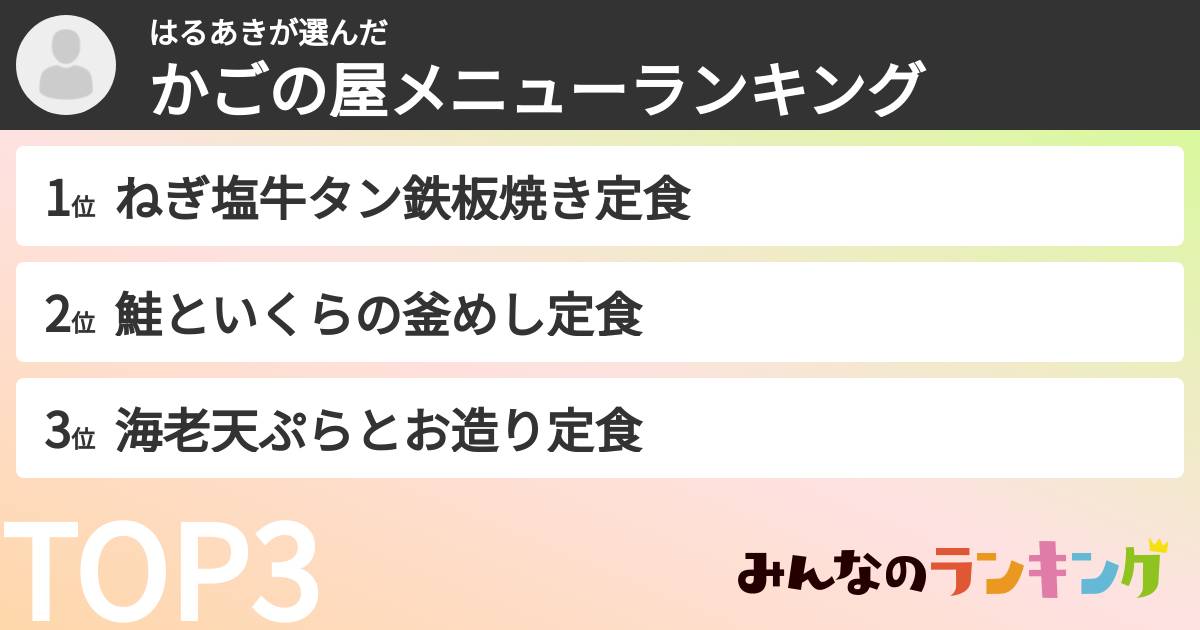 はるあきが選んだ
かごの屋メニューランキング

1位 ねぎ塩牛タン鉄板焼き定食

2位 鮭といくらの釜めし定食

3位 海老天ぷらとお造り定食

TOP3

みんなのランキング